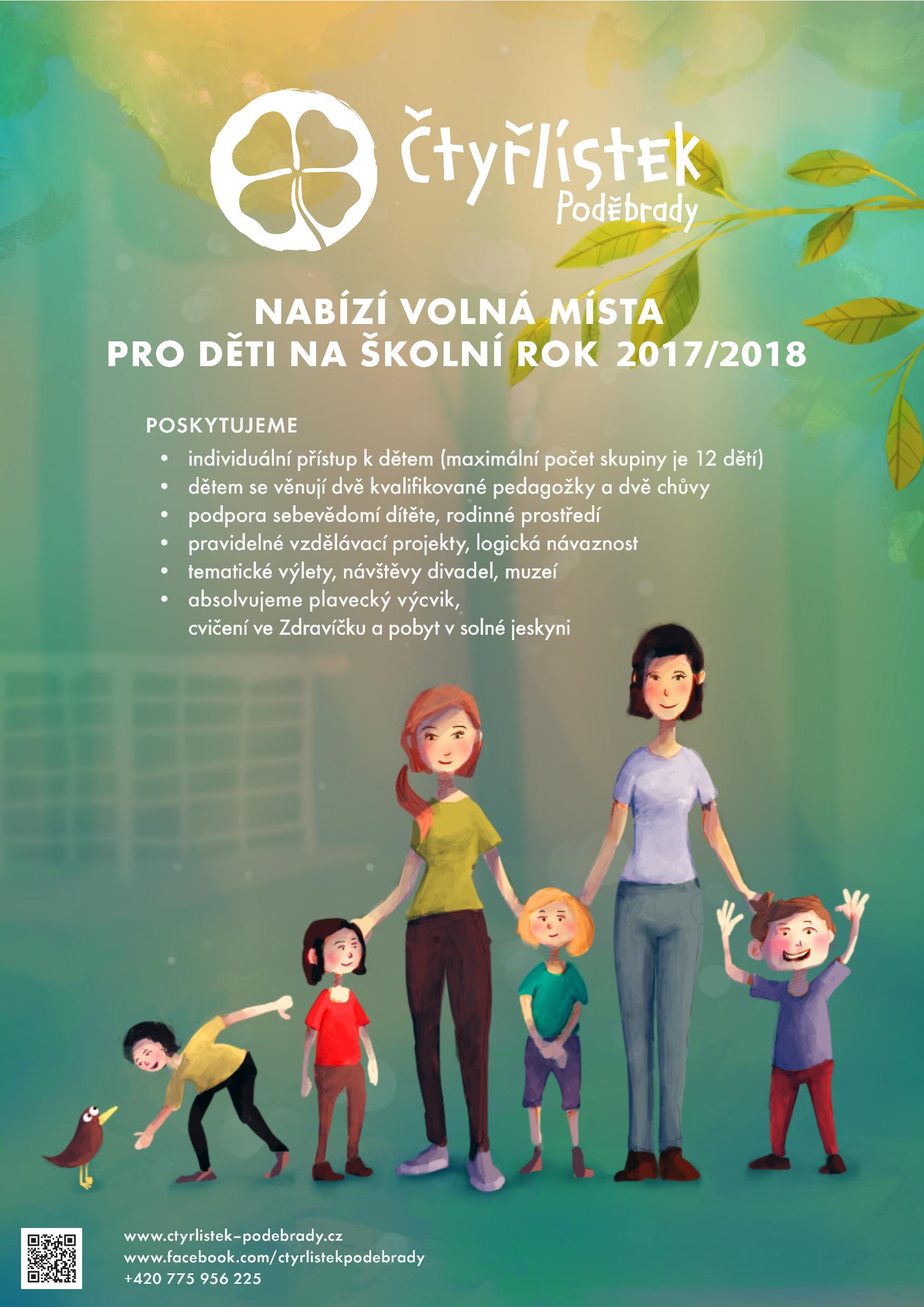 Čtyřlístek
Poděbrady

NABÍZÍ VOLNÁ MÍSTA
PRO DĚTI NA ŠKOLNÍ ROK 2017/2018

POSKYTUJEME
• individuální přístup k dětem (maximální počet skupiny je 12 dětí)
• dětem se věnují dvě kvalifikované pedagožky a dvě chůvy
• podpora sebevědomí dítěte, rodinné prostředí
• pravidelné vzdělávací projekty, logická návaznost
• tematické výlety, návštěvy divadel, muzeí
• absolvujeme plavecký výcvik, cvičení ve Zdravíčku a pobyt v solné jeskyni

www.ctyrlistek-podebrady.cz
www.facebook.com/ctyrlistekpodebrady
+420 775 956 225